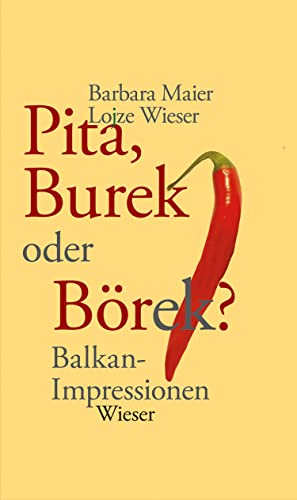 Barbara Maier
Lojze Wieser

Pita, Burek oder Börek?

Balkan-Impressionen

Wieser